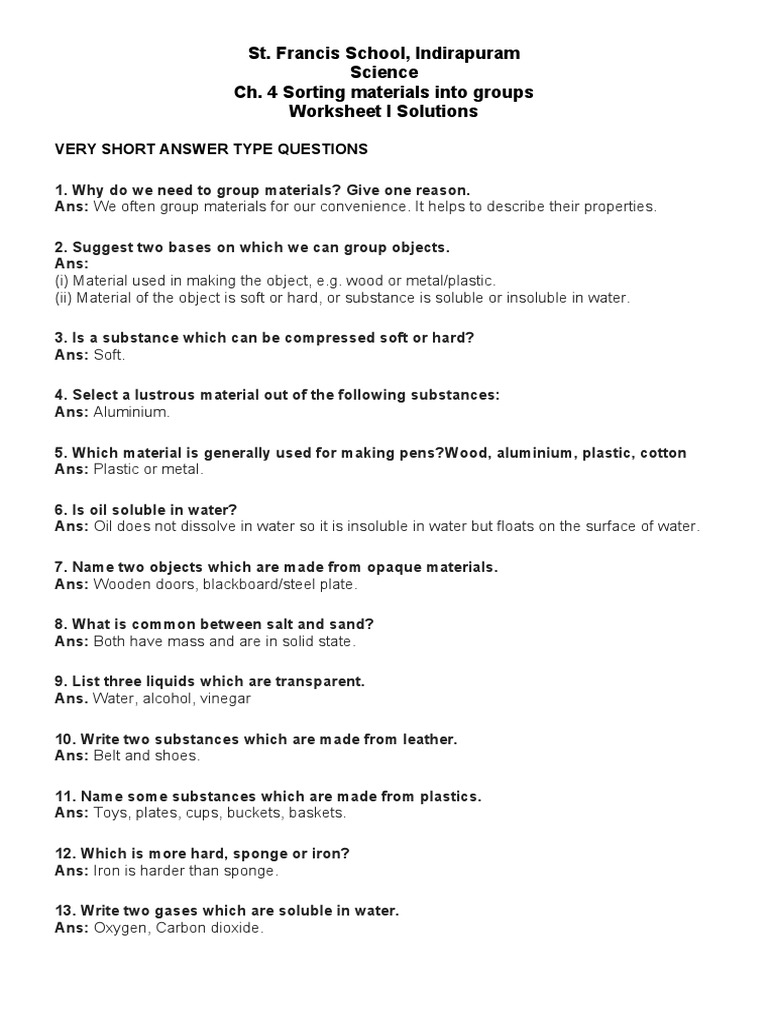 St. Francis School, Indirapuram
Science
Ch. 4 Sorting materials into groups
Worksheet I Solutions

VERY SHORT ANSWER TYPE QUESTIONS

1. Why do we need to group materials? Give one reason.
Ans: We often group materials for our convenience. It helps to describe their properties.

2. Suggest two bases on which we can group objects.
Ans:
(i) Material used in making the object, e.g. wood or metal/plastic.
(ii) Material of the object is soft or hard, or substance is soluble or insoluble in water.

3. Is a substance which can be compressed soft or hard?
Ans: Soft.

4. Select a lustrous material out of the following substances:
Ans: Aluminium.

5. Which material is generally used for making pens?Wood, aluminium, plastic, cotton
Ans: Plastic or metal.

6. Is oil soluble in water?
Ans: Oil does not dissolve in water so it is insoluble in water but floats on the surface of water.

7. Name two objects which are made from opaque materials.
Ans: Wooden doors, blackboard/steel plate.

8. What is common between salt and sand?
Ans: Both have mass and are in solid state.

9. List three liquids which are transparent.
Ans. Water, alcohol, vinegar

10. Write two substances which are made from leather.
Ans: Belt and shoes.

11. Name some substances which are made from plastics.
Ans: Toys, plates, cups, buckets, baskets.

12. Which is more hard, sponge or iron?
Ans: Iron is harder than sponge.

13. Write two gases which are soluble in water.
Ans: Oxygen, Carbon dioxide.